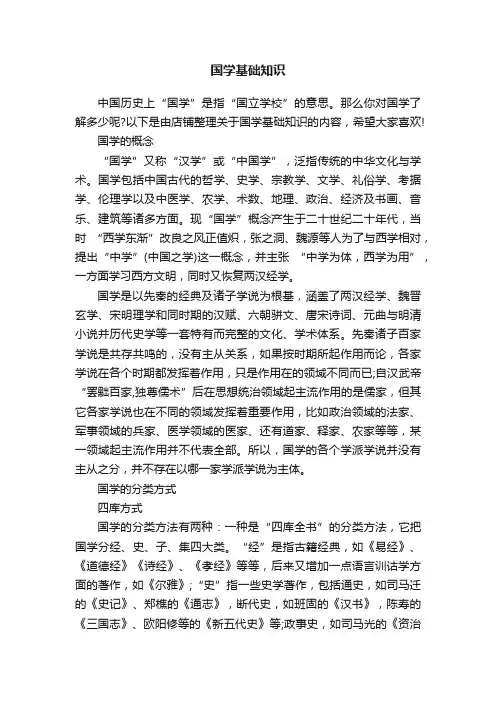 国学基础知识

中国历史上“国学”是指“国立学校”的意思。那么你对国学了解多少呢?以下是由店铺整理关于国学基础知识的内容，希望大家喜欢!

国学的概念

“国学”又称“汉学”或“中国学”，泛指传统的中华文化与学术。国学包括中国古代的哲学、史学、宗教学、文学、礼俗学、考据学、伦理学以及中医学、农学、术数、地理、政治、经济及书画、音乐、建筑等诸多方面。现“国学”概念产生于二十世纪二十年代，当时 “西学东渐”改良之风正值炽，张之洞、魏源等人为了与西学相对，提出“中学”(中国之学)这一概念，并主张 “中学为体，西学为用”，一方面学习西方文明，同时又恢复两汉经学。

国学是以先秦的经典及诸子学说为根基，涵盖了两汉经学、魏晋玄学、宋明理学和同时期的汉赋、六朝骈文、唐宋诗词、元曲与明清小说并历代史学等一套特有而完整的文化、学术体系。先秦诸子百家学说是共存共鸣的，没有主从关系，如果按时期所起作用而论，各家学说在各个时期都发挥着作用，只是作用在的领域不同而已;自汉武帝“罢黜百家,独尊儒术”后在思想统治领域起主流作用的是儒家，但其它各家学说也在不同的领域发挥着重要作用，比如政治领域的法家、军事领域的兵家、医学领域的医家、还有道家、释家、农家等等，某一领域起主流作用并不代表全部。所以，国学的各个学派学说并没有主从之分，并不存在以哪一家学派学说为主体。

国学的分类方式

四库方式

国学的分类方法有两种：一种是“四库全书”的分类方法，它把国学分经、史、子、集四大类。“经”是指古籍经典，如《易经》、《道德经》《诗经》、《孝经》等等，后来又增加一点语言训诂学方面的著作，如《尔雅》;“史”指一些史学著作，包括通史，如司马迁的《史记》、郑樵的《通志》，断代史，如班固的《汉书》，陈寿的《三国志》、欧阳修等的《新五代史》等;政事史，如司马光的《资治